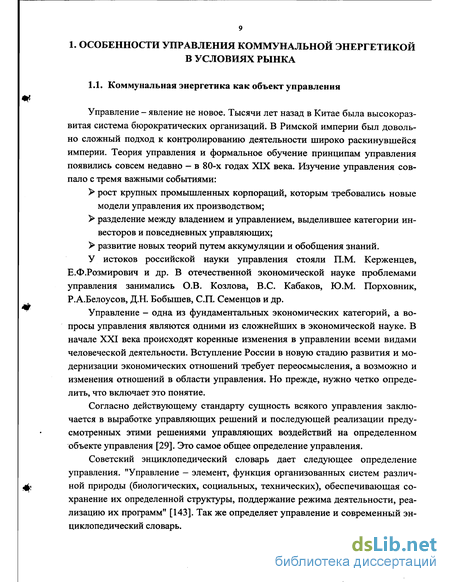 9

1. ОСОБЕННОСТИ УПРАВЛЕНИЯ КОММУНАЛЬНОЙ ЭНЕРГЕТИКОЙ В УСЛОВИЯХ РЫНКА

1.1. Коммунальная энергетика как объект управления

Управление – явление не новое. Тысячи лет назад в Китае была высокоразвитая система бюрократических организаций. В Римской империи был довольно сложный подход к контролированию деятельности широко раскинувшейся империи. Теория управления и формальное обучение принципам управления появились совсем недавно – в 80-х годах XIX века. Изучение управления совпало с тремя важными событиями:

➢ рост крупных промышленных корпораций, которым требовались новые модели управления их производством;

➢ разделение между владением и управлением, выделившее категории инвесторов и повседневных управляющих;

➢ развитие новых теорий путем аккумуляции и обобщения знаний.

У истоков российской науки управления стояли П.М. Керженцев, Е.Ф.Розмирович и др. В отечественной экономической науке проблемами управления занимались О.В. Козлова, В.С. Кабаков, Ю.М. Порховник, Р.А.Белоусов, Д.Н. Бобышев, С.П. Семенцов и др.

Управление – одна из фундаментальных экономических категорий, а вопросы управления являются одними из сложнейших в экономической науке. В начале XXI века происходят коренные изменения в управлении всеми видами человеческой деятельности. Вступление России в новую стадию развития и модернизации экономических отношений требует переосмысления, а возможно и изменения отношений в области управления. Но прежде, нужно четко определить, что включает это понятие.

Согласно действующему стандарту сущность всякого управления заключается в выработке управляющих решений и последующей реализации предусмотренных этими решениями управляющих воздействий на определенном объекте управления [29]. Это самое общее определение управления.

Советский энциклопедический словарь дает следующее определение управления. "Управление – элемент, функция организованных систем различной природы (биологических, социальных, технических), обеспечивающая сохранение их определенной структуры, поддержание режима деятельности, реализацию их программ" [143]. Так же определяет управление и современный энциклопедический словарь.

dsLib.net
библиотека диссертаций